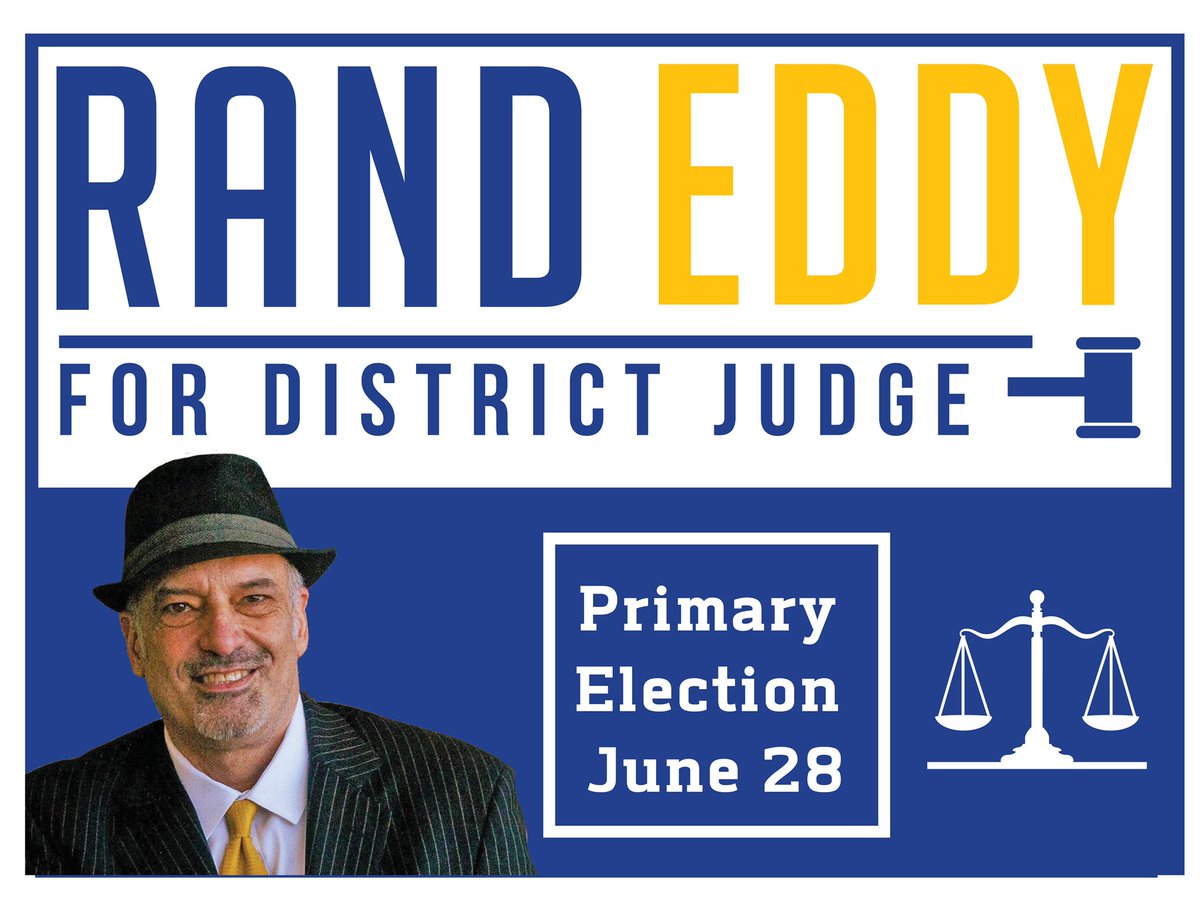 RAND EDDY

FOR DISTRICT JUDGE

Primary Election June 28